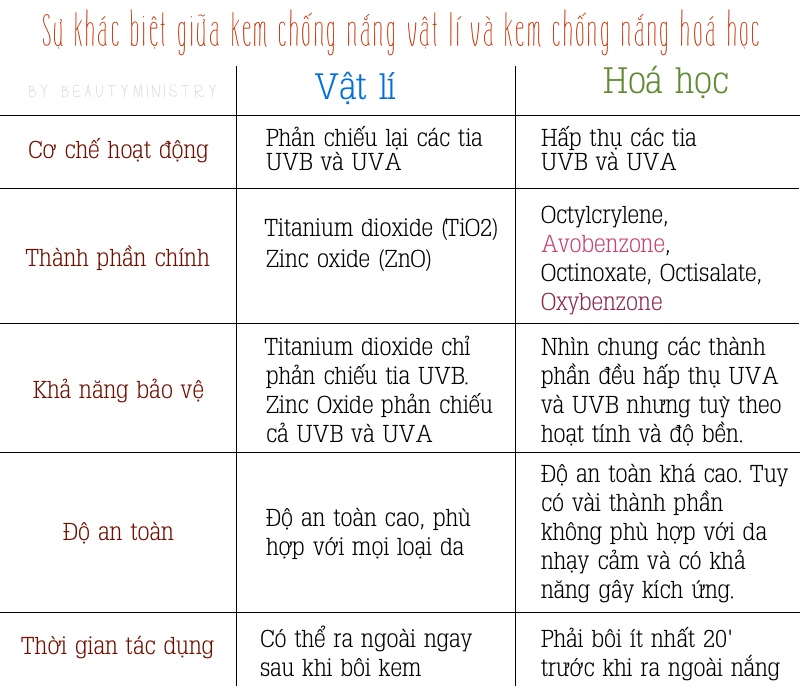 Sự khác biệt giữa kem chống nắng vật lí và kem chống nắng hoá học

| BY BEAUTYMINISTRY | Vật lí | Hoá học |
|---|---|---|
| Cơ chế hoạt động | Phản chiếu lại các tia UVB và UVA | Hấp thụ các tia UVB và UVA |
| Thành phần chính | Titanium dioxide (TiO2) Zinc oxide (ZnO) | Octylcrylene, Avobenzone, Octinoxate, Octisalate, Oxybenzone |
| Khả năng bảo vệ | Titanium dioxide chỉ phản chiếu tia UVB. Zinc Oxide phản chiếu cả UVB và UVA | Nhìn chung các thành phần đều hấp thụ UVA và UVB nhưng tuỳ theo hoạt tính và độ bền. |
| Độ an toàn | Độ an toàn cao, phù hợp với mọi loại da | Độ an toàn khá cao. Tuy có vài thành phần không phù hợp với da nhạy cảm và có khả năng gây kích ứng. |
| Thời gian tác dụng | Có thể ra ngoài ngay sau khi bôi kem | Phải bôi ít nhất 20' trước khi ra ngoài nắng |